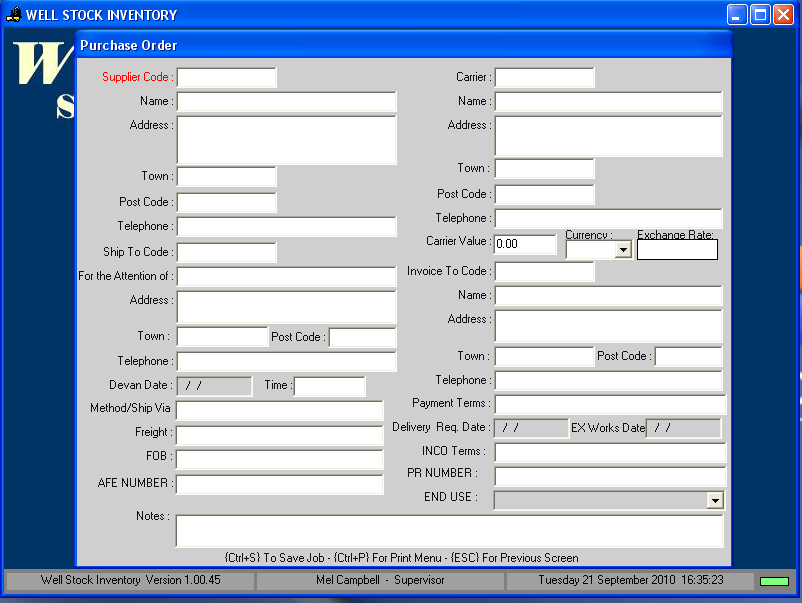 WELL STOCK INVENTORY

W
S

Purchase Order

Supplier Code :
Name :
Address :
Town :
Post Code :
Telephone :
Ship To Code :
For the Attention of :
Address :
Town :
Post Code :
Telephone :
Devan Date : / /
Time :
Method/Ship Via
Freight :
FOB :
AFE NUMBER :

Carrier :
Name :
Address :
Town :
Post Code :
Telephone :
Carrier Value : 0.00
Currency :
Exchange Rate:
Invoice To Code :
Name :
Address :
Town :
Post Code :
Telephone :
Payment Terms :
Delivery Req. Date : / /
EX Works Date / /
INCO Terms :
PR NUMBER :
END USE :

Notes :

{Ctrl+S} To Save Job - {Ctrl+P} For Print Menu - {ESC} For Previous Screen

Well Stock Inventory Version 1.00.45
Mel Campbell - Supervisor
Tuesday 21 September 2010 16:35:23